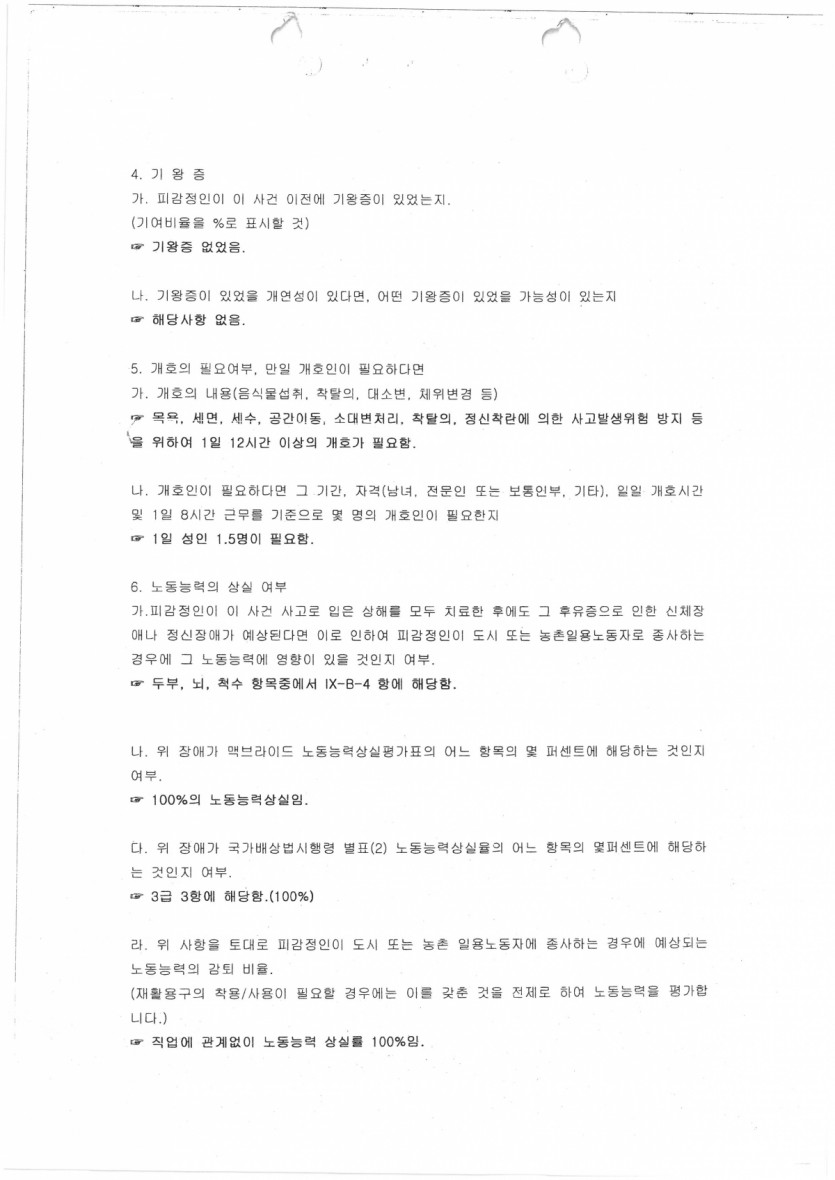 4. 기 왕 증
가. 피감정인이 이 사건 이전에 기왕증이 있었는지.
(기여비율을 %로 표시할 것)
☞ 기왕증 없었음.

나. 기왕증이 있었을 개연성이 있다면, 어떤 기왕증이 있었을 가능성이 있는지
☞ 해당사항 없음.

5. 개호의 필요여부, 만일 개호인이 필요하다면
가. 개호의 내용(음식물섭취, 착탈의, 대소변, 체위변경 등)
☞ 목욕, 세면, 세수, 공간이동, 소대변처리, 착탈의, 정신착란에 의한 사고발생위험 방지 등을 위하여 1일 12시간 이상의 개호가 필요함.

나. 개호인이 필요하다면 그 기간, 자격(남녀, 전문인 또는 보통인부, 기타), 일일 개호시간 및 1일 8시간 근무를 기준으로 몇 명의 개호인이 필요한지
☞ 1일 성인 1.5명이 필요함.

6. 노동능력의 상실 여부
가.피감정인이 이 사건 사고로 입은 상해를 모두 치료한 후에도 그 후유증으로 인한 신체장애나 정신장애가 예상된다면 이로 인하여 피감정인이 도시 또는 농촌일용노동자로 종사하는 경우에 그 노동능력에 영향이 있을 것인지 여부.
☞ 두부, 뇌, 척수 항목중에서 IX-B-4 항에 해당함.

나. 위 장애가 맥브라이드 노동능력상실평가표의 어느 항목의 몇 퍼센트에 해당하는 것인지 여부.
☞ 100%의 노동능력상실임.

다. 위 장애가 국가배상법시행령 별표(2) 노동능력상실율의 어느 항목의 몇퍼센트에 해당하는 것인지 여부.
☞ 3급 3항에 해당함.(100%)

라. 위 사항을 토대로 피감정인이 도시 또는 농촌 일용노동자에 종사하는 경우에 예상되는 노동능력의 감퇴 비율.
(재활용구의 착용/사용이 필요할 경우에는 이를 갖춘 것을 전제로 하여 노동능력을 평가합니다.)
☞ 직업에 관계없이 노동능력 상실률 100%임.